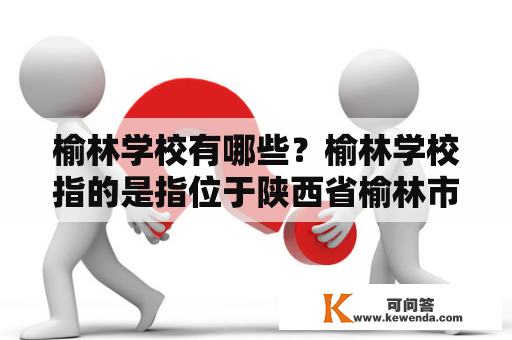 榆林学校有哪些？榆林学校指的是指位于陕西省榆林市

K 可问答
www.kewenda.com